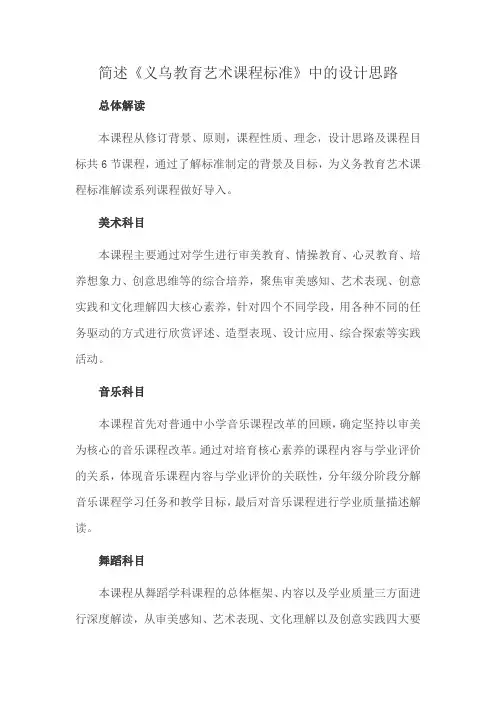 简述《义乌教育艺术课程标准》中的设计思路

总体解读

本课程从修订背景、原则，课程性质、理念，设计思路及课程目标共 6 节课程，通过了解标准制定的背景及目标，为义务教育艺术课程标准解读系列课程做好导入。

美术科目

本课程主要通过对学生进行审美教育、情操教育、心灵教育、培养想象力、创意思维等的综合培养，聚焦审美感知、艺术表现、创意实践和文化理解四大核心素养，针对四个不同学段，用各种不同的任务驱动的方式进行欣赏评述、造型表现、设计应用、综合探索等实践活动。

音乐科目

本课程首先对普通中小学音乐课程改革的回顾，确定坚持以审美为核心的音乐课程改革。通过对培育核心素养的课程内容与学业评价的关系，体现音乐课程内容与学业评价的关联性，分年级分阶段分解音乐课程学习任务和教学目标，最后对音乐课程进行学业质量描述解读。

舞蹈科目

本课程从舞蹈学科课程的总体框架、内容以及学业质量三方面进行深度解读，从审美感知、艺术表现、文化理解以及创意实践四大要